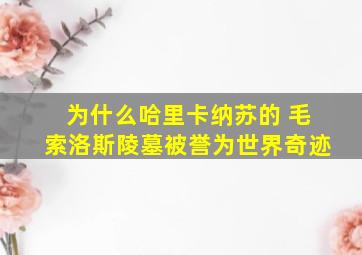 为什么哈里卡纳苏的 毛索洛斯陵墓被誉为世界奇迹